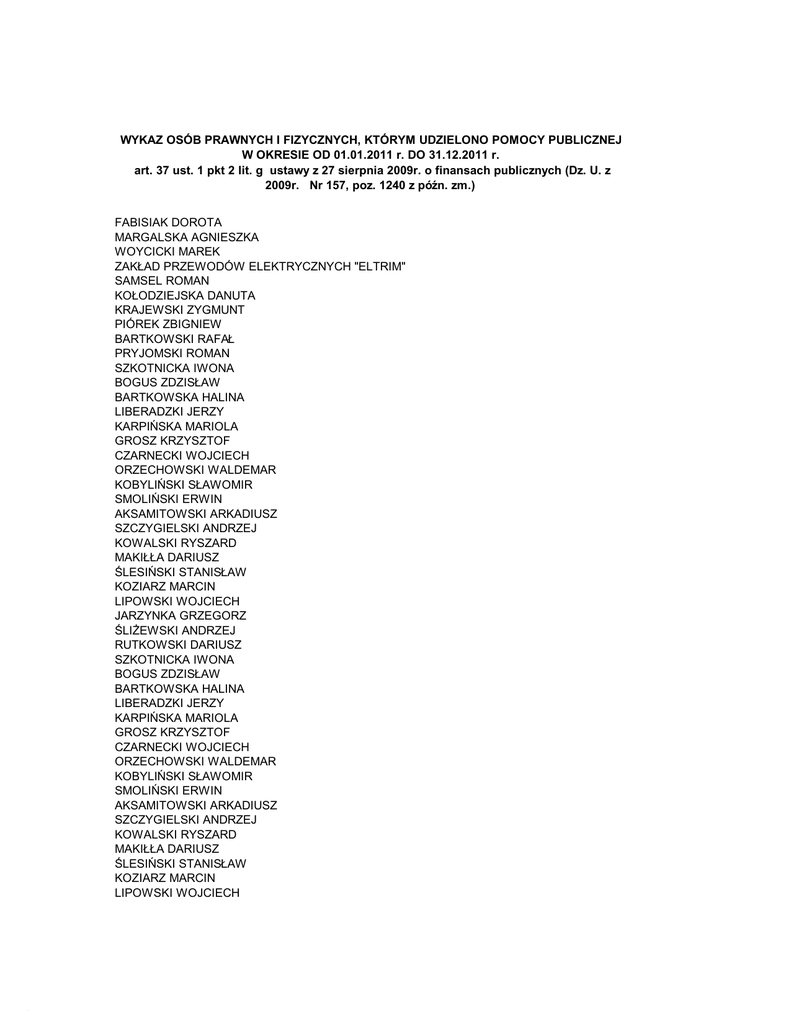 WYKAZ OSÓB PRAWNYCH I FIZYCZNYCH, KTÓRYM UDZIELONO POMOCY PUBLICZNEJ
W OKRESIE OD 01.01.2011 r. DO 31.12.2011 r.
art. 37 ust. 1 pkt 2 lit. g ustawy z 27 sierpnia 2009r. o finansach publicznych (Dz. U. z 2009r. Nr 157, poz. 1240 z późn. zm.)

FABISIAK DOROTA
MARGALSKA AGNIESZKA
WOYCICKI MAREK
ZAKŁAD PRZEWODÓW ELEKTRYCZNYCH "ELTRIM"
SAMSEL ROMAN
KOŁODZIEJSKA DANUTA
KRAJEWSKI ZYGMUNT
PIÓREK ZBIGNIEW
BARTKOWSKI RAFAŁ
PRYJOMSKI ROMAN
SZKOTNICKA IWONA
BOGUS ZDZISŁAW
BARTKOWSKA HALINA
LIBERADZKI JERZY
KARPIŃSKA MARIOLA
GROSZ KRZYSZTOF
CZARNECKI WOJCIECH
ORZECHOWSKI WALDEMAR
KOBYLIŃSKI SŁAWOMIR
SMOLIŃSKI ERWIN
AKSAMITOWSKI ARKADIUSZ
SZCZYGIELSKI ANDRZEJ
KOWALSKI RYSZARD
MAKIŁŁA DARIUSZ
ŚLESIŃSKI STANISŁAW
KOZIARZ MARCIN
LIPOWSKI WOJCIECH
JARZYNKA GRZEGORZ
ŚLIŻEWSKI ANDRZEJ
RUTKOWSKI DARIUSZ
SZKOTNICKA IWONA
BOGUS ZDZISŁAW
BARTKOWSKA HALINA
LIBERADZKI JERZY
KARPIŃSKA MARIOLA
GROSZ KRZYSZTOF
CZARNECKI WOJCIECH
ORZECHOWSKI WALDEMAR
KOBYLIŃSKI SŁAWOMIR
SMOLIŃSKI ERWIN
AKSAMITOWSKI ARKADIUSZ
SZCZYGIELSKI ANDRZEJ
KOWALSKI RYSZARD
MAKIŁŁA DARIUSZ
ŚLESIŃSKI STANISŁAW
KOZIARZ MARCIN
LIPOWSKI WOJCIECH